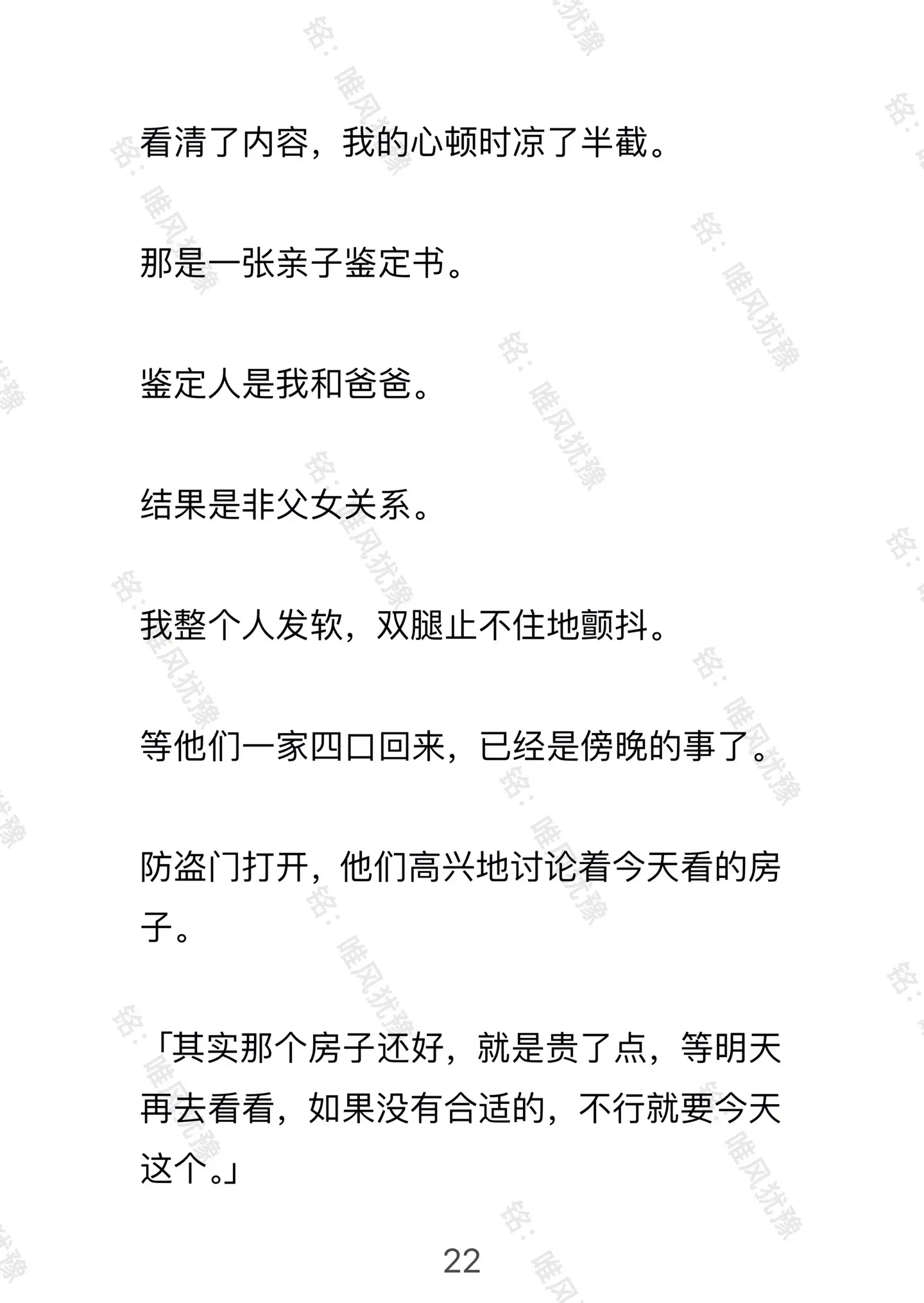 看清了内容，我的心顿时凉了半截。

那是一张亲子鉴定书。

鉴定人是我和爸爸。

结果是非父女关系。

我整个人发软，双腿止不住地颤抖。

等他们一家四口回来，已经是傍晚的事了。

防盗门打开，他们高兴地讨论着今天看的房子。

「其实那个房子还好，就是贵了点，等明天再去看看，如果没有合适的，不行就要今天这个。」

22

铭：唯风犹豫